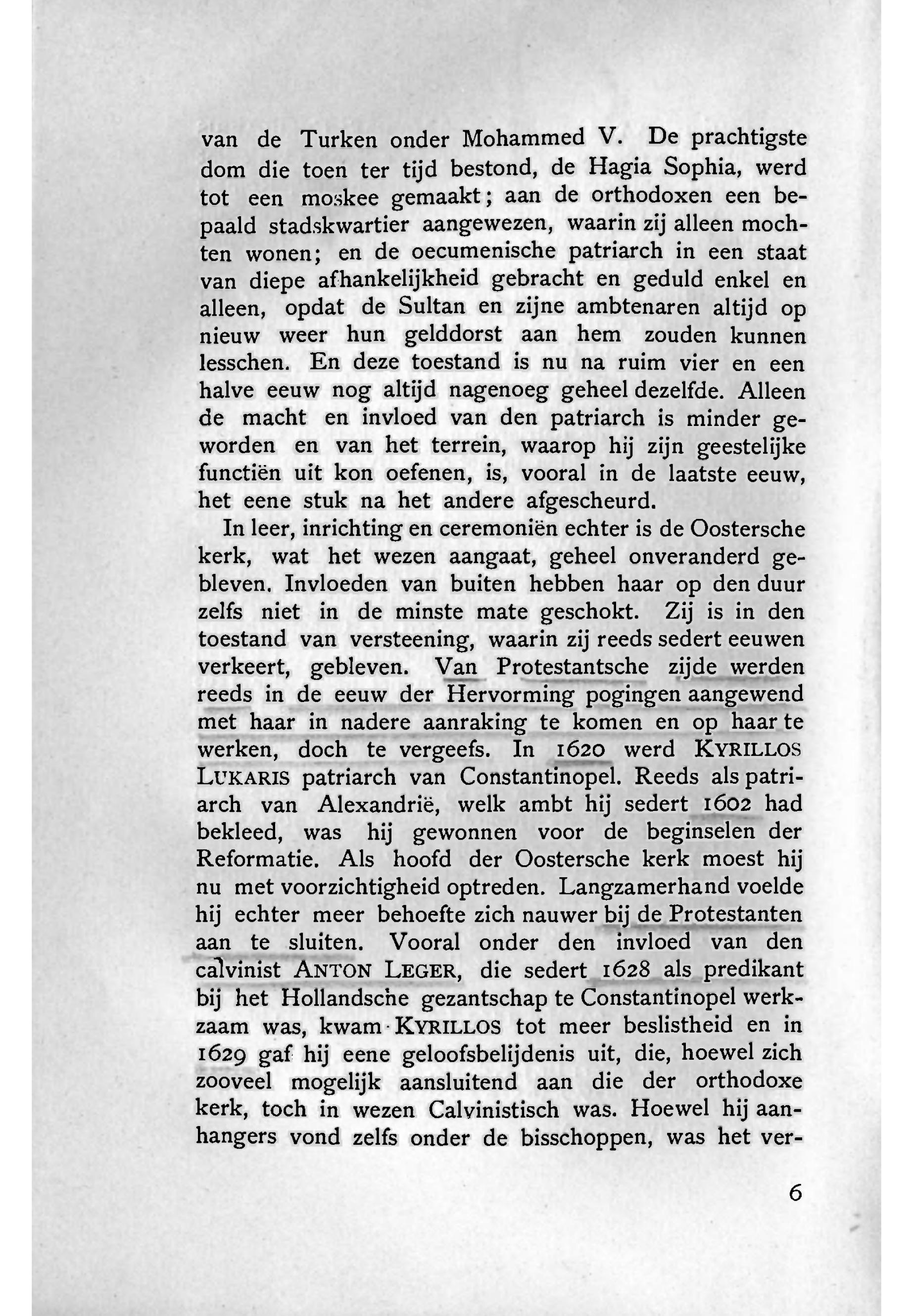 van de Turken onder Mohammed V. De prachtigste dom die toen ter tijd bestond, de Hagia Sophia, werd tot een moskee gemaakt; aan de orthodoxen een bepaald stadskwartier aangewezen, waarin zij alleen mochten wonen; en de oecumenische patriarch in een staat van diepe afhankelijkheid gebracht en geduld enkel en alleen, opdat de Sultan en zijne ambtenaren altijd op nieuw weer hun gelddorst aan hem zouden kunnen lesschen. En deze toestand is nu na ruim vier en een halve eeuw nog altijd nagenoeg geheel dezelfde. Alleen de macht en invloed van den patriarch is minder geworden en van het terrein, waarop hij zijn geestelijke functiën uit kon oefenen, is, vooral in de laatste eeuw, het eene stuk na het andere afgescheurd.

In leer, inrichting en ceremoniën echter is de Oostersche kerk, wat het wezen aangaat, geheel onveranderd gebleven. Invloeden van buiten hebben haar op den duur zelfs niet in de minste mate geschokt. Zij is in den toestand van versteening, waarin zij reeds sedert eeuwen verkeert, gebleven. Van Protestantsche zijde werden reeds in de eeuw der Hervorming pogingen aangewend met haar in nadere aanraking te komen en op haar te werken, doch te vergeefs. In 1620 werd KYRILLOS LUKARIS patriarch van Constantinopel. Reeds als patriarch van Alexandrië, welk ambt hij sedert 1602 had bekleed, was hij gewonnen voor de beginselen der Reformatie. Als hoofd der Oostersche kerk moest hij nu met voorzichtigheid optreden. Langzamerhand voelde hij echter meer behoefte zich nauwer bij de Protestanten aan te sluiten. Vooral onder den invloed van den calvinist ANTON LEGER, die sedert 1628 als predikant bij het Hollandsche gezantschap te Constantinopel werkzaam was, kwam KYRILLOS tot meer beslistheid en in 1629 gaf hij eene geloofsbelijdenis uit, die, hoewel zich zooveel mogelijk aansluitend aan die der orthodoxe kerk, toch in wezen Calvinistisch was. Hoewel hij aanhangers vond zelfs onder de bisschoppen, was het ver-

6